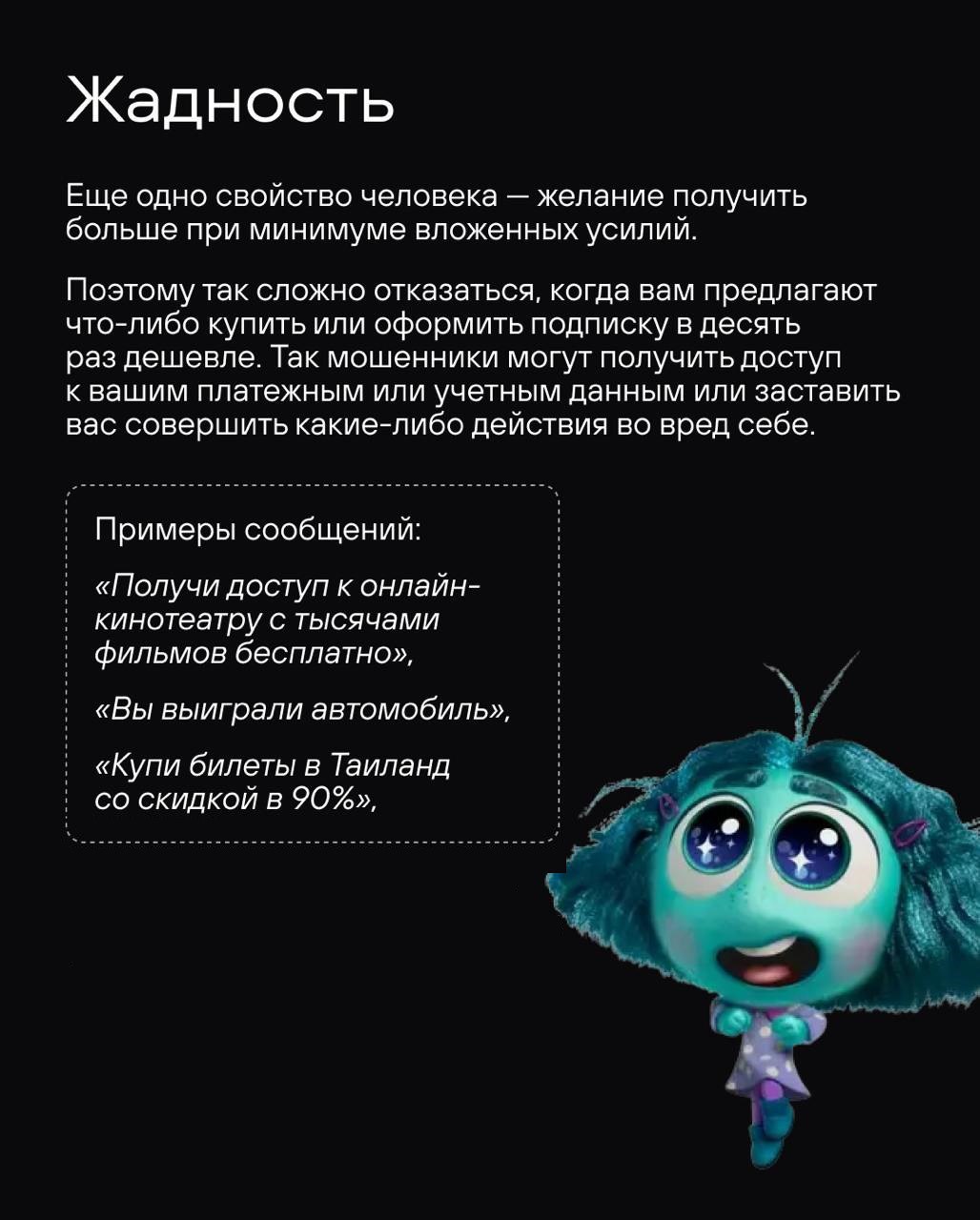 Жадность

Еще одно свойство человека — желание получить больше при минимуме вложенных усилий.

Поэтому так сложно отказаться, когда вам предлагают что-либо купить или оформить подписку в десять раз дешевле. Так мошенники могут получить доступ к вашим платежным или учетным данным или заставить вас совершить какие-либо действия во вред себе.

Примеры сообщений:

«Получи доступ к онлайн-кинотеатру с тысячами фильмов бесплатно»,

«Вы выиграли автомобиль»,

«Купи билеты в Таиланд со скидкой в 90%»,